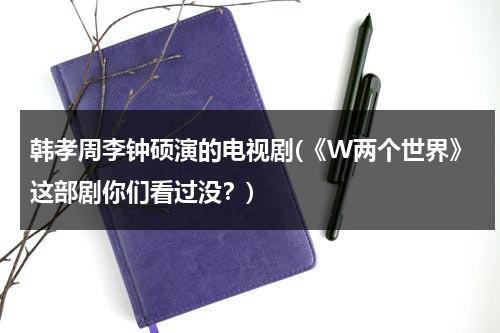 韩孝周李钟硕演的电视剧(《W两个世界》这部剧你们看过没？)